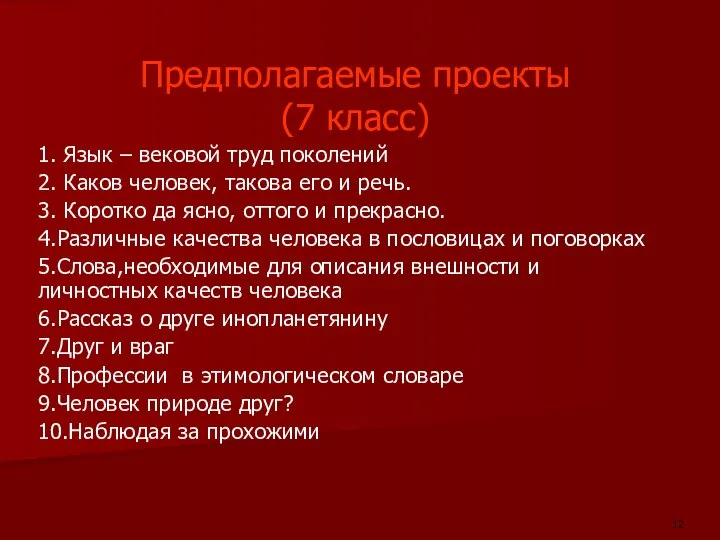 Предполагаемые проекты
(7 класс)

1. Язык – вековой труд поколений
2. Каков человек, такова его и речь.
3. Коротко да ясно, оттого и прекрасно.
4.Различные качества человека в пословицах и поговорках
5.Слова,необходимые для описания внешности и личностных качеств человека
6.Рассказ о друге инопланетянину
7.Друг и враг
8.Профессии в этимологическом словаре
9.Человек природе друг?
10.Наблюдая за прохожими

12